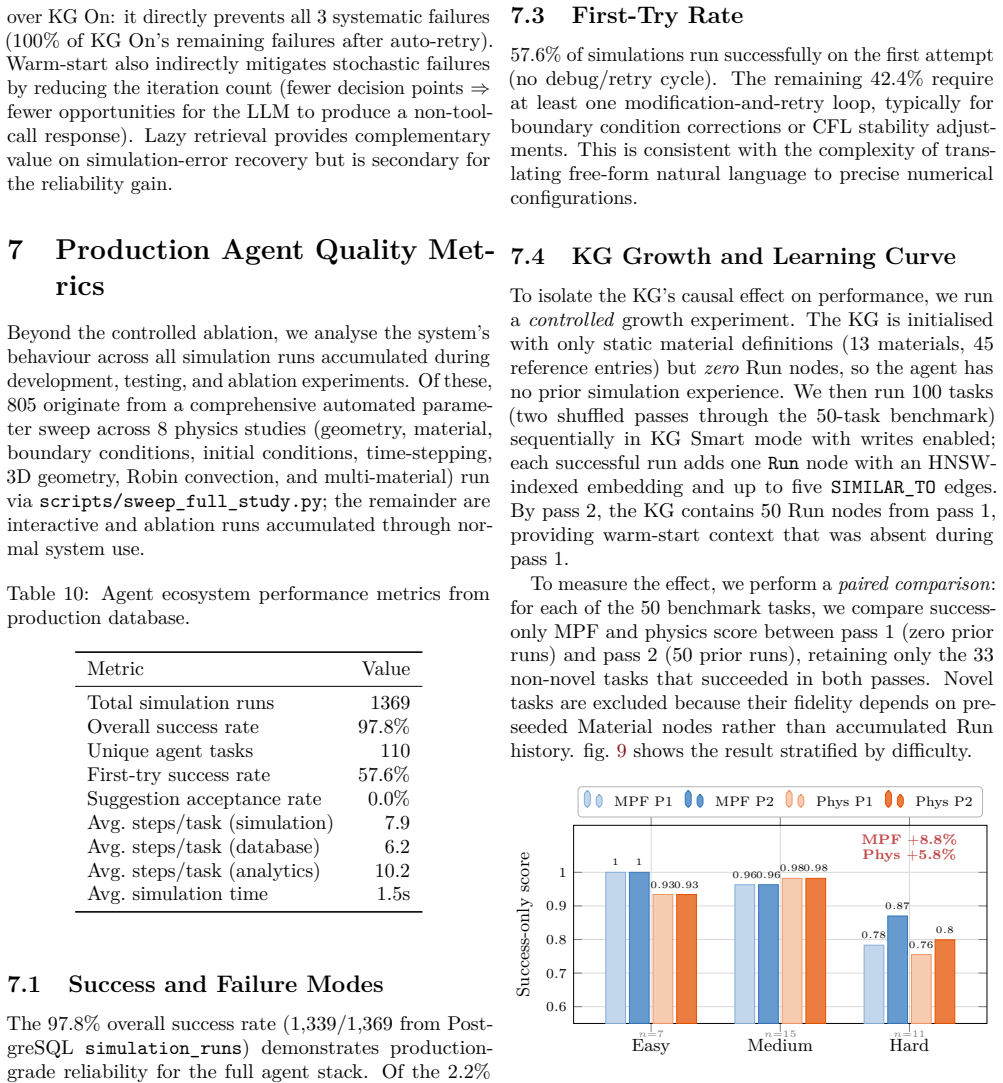 over KG On: it directly prevents all 3 systematic failures (100% of KG On's remaining failures after auto-retry). Warm-start also indirectly mitigates stochastic failures by reducing the iteration count (fewer decision points ⇒ fewer opportunities for the LLM to produce a non-tool-call response). Lazy retrieval provides complementary value on simulation-error recovery but is secondary for the reliability gain.

7 Production Agent Quality Metrics

Beyond the controlled ablation, we analyse the system's behaviour across all simulation runs accumulated during development, testing, and ablation experiments. Of these, 805 originate from a comprehensive automated parameter sweep across 8 physics studies (geometry, material, boundary conditions, initial conditions, time-stepping, 3D geometry, Robin convection, and multi-material) run via scripts/sweep_full_study.py; the remainder are interactive and ablation runs accumulated through normal system use.

Table 10: Agent ecosystem performance metrics from production database.

| Metric | Value |
|---|---|
| Total simulation runs | 1369 |
| Overall success rate | 97.8% |
| Unique agent tasks | 110 |
| First-try success rate | 57.6% |
| Suggestion acceptance rate | 0.0% |
| Avg. steps/task (simulation) | 7.9 |
| Avg. steps/task (database) | 6.2 |
| Avg. steps/task (analytics) | 10.2 |
| Avg. simulation time | 1.5s |

7.1 Success and Failure Modes

The 97.8% overall success rate (1,339/1,369 from PostgreSQL simulation_runs) demonstrates production-grade reliability for the full agent stack. Of the 2.2%

7.3 First-Try Rate

57.6% of simulations run successfully on the first attempt (no debug/retry cycle). The remaining 42.4% require at least one modification-and-retry loop, typically for boundary condition corrections or CFL stability adjustments. This is consistent with the complexity of translating free-form natural language to precise numerical configurations.

7.4 KG Growth and Learning Curve

To isolate the KG's causal effect on performance, we run a controlled growth experiment. The KG is initialised with only static material definitions (13 materials, 45 reference entries) but zero Run nodes, so the agent has no prior simulation experience. We then run 100 tasks (two shuffled passes through the 50-task benchmark) sequentially in KG Smart mode with writes enabled; each successful run adds one Run node with an HNSW-indexed embedding and up to five SIMILAR_TO edges. By pass 2, the KG contains 50 Run nodes from pass 1, providing warm-start context that was absent during pass 1.

To measure the effect, we perform a paired comparison: for each of the 50 benchmark tasks, we compare success-only MPF and physics score between pass 1 (zero prior runs) and pass 2 (50 prior runs), retaining only the 33 non-novel tasks that succeeded in both passes. Novel tasks are excluded because their fidelity depends on pre-seeded Material nodes rather than accumulated Run history. fig. 9 shows the result stratified by difficulty.

MPF P1 MPF P2 Phys P1 Phys P2

MPF +8.8%
Phys +5.8%

Success-only score
1
0.9
0.8
0.7
0.6

1 1 0.93 0.93
0.96 0.96 0.98 0.98
0.78 0.87 0.76 0.8

n=7 Easy
n=15 Medium
n=11 Hard